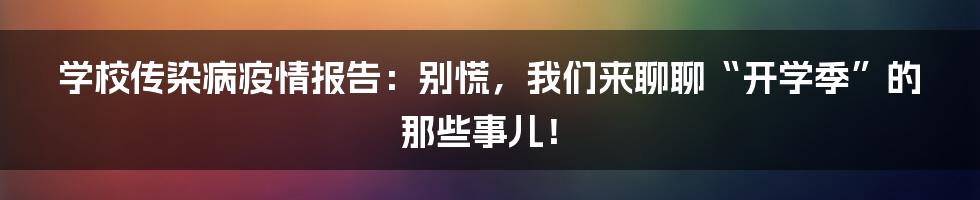 学校传染病疫情报告：别慌，我们来聊聊“开学季”的那些事儿！